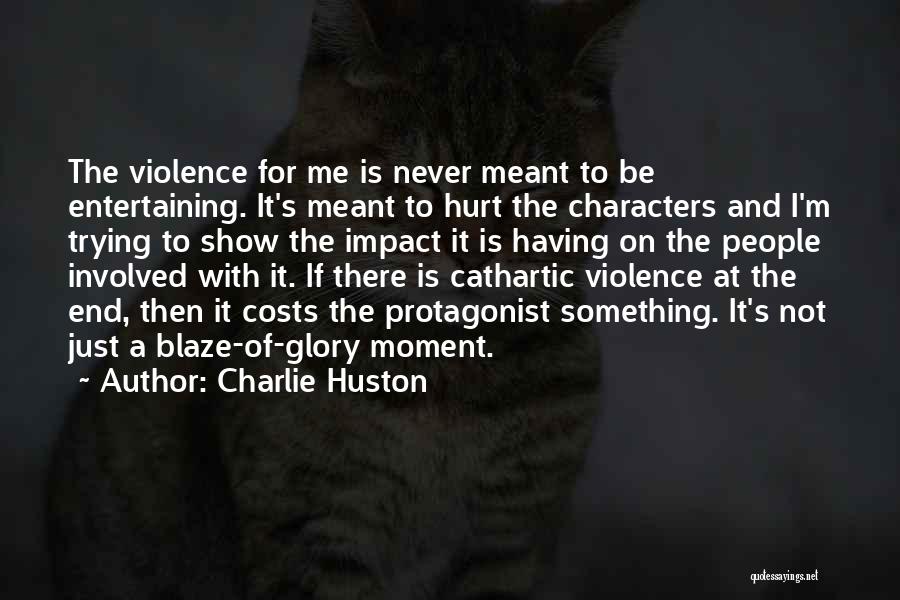 The violence for me is never meant to be entertaining. It's meant to hurt the characters and I'm trying to show the impact it is having on the people involved with it. If there is cathartic violence at the end, then it costs the protagonist something. It's not just a blaze-of-glory moment.

~ Author: Charlie Huston

quotessayings.net